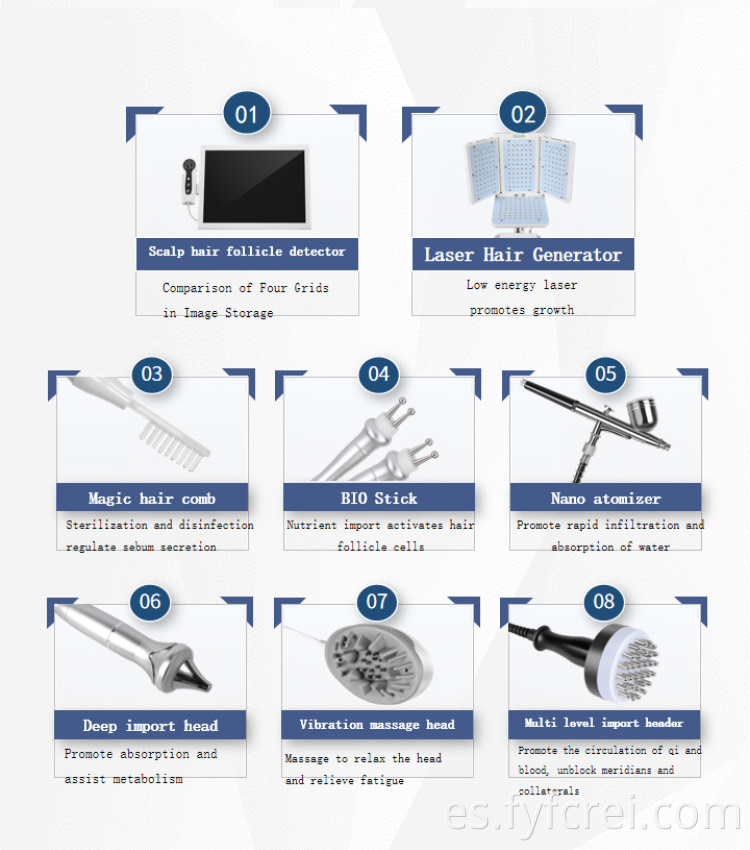 01

Scalp hair follicle detector

Comparison of Four Grids in Image Storage

02

Laser Hair Generator

Low energy laser promotes growth

03

Magic hair comb

Sterilization and disinfection regulate sebum secretion

04

BIO Stick

Nutrient import activates hair follicle cells

05

Nano atomizer

Promote rapid infiltration and absorption of water

06

Deep import head

Promote absorption and assist metabolism

07

Vibration massage head

Massage to relax the head and relieve fatigue

08

Multi level import header

Promote the circulation of qi and blood, unblock meridians and collaterals

es.fyfcrei.com